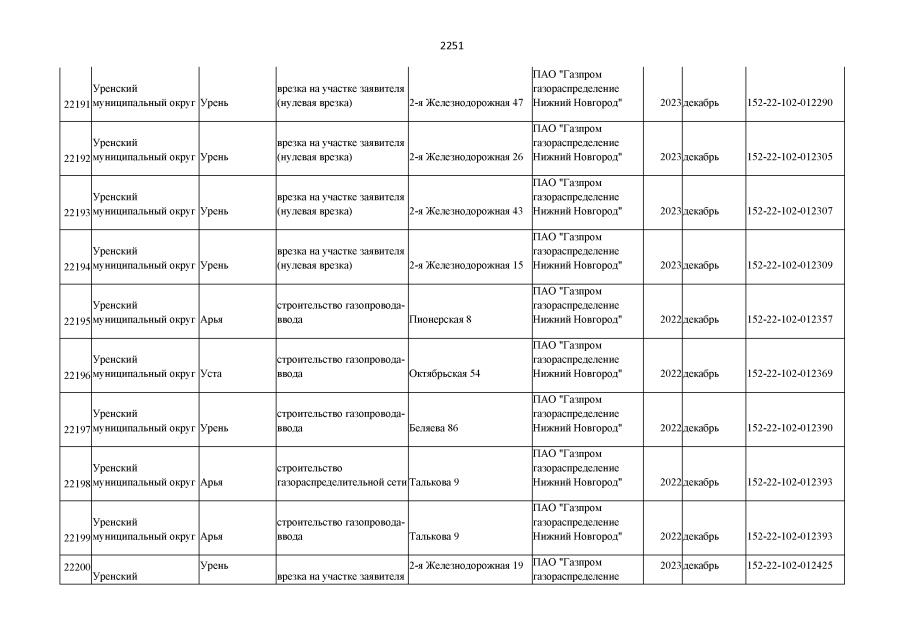 2251

| | | | | | | | | |
|---|---|---|---|---|---|---|---|---|
| 22191 | Уренский муниципальный округ | Урень | врезка на участке заявителя (нулевая врезка) | 2-я Железнодорожная 47 | ПАО "Газпром газораспределение Нижний Новгород" | 2023 | декабрь | 152-22-102-012290 |
| 22192 | Уренский муниципальный округ | Урень | врезка на участке заявителя (нулевая врезка) | 2-я Железнодорожная 26 | ПАО "Газпром газораспределение Нижний Новгород" | 2023 | декабрь | 152-22-102-012305 |
| 22193 | Уренский муниципальный округ | Урень | врезка на участке заявителя (нулевая врезка) | 2-я Железнодорожная 43 | ПАО "Газпром газораспределение Нижний Новгород" | 2023 | декабрь | 152-22-102-012307 |
| 22194 | Уренский муниципальный округ | Урень | врезка на участке заявителя (нулевая врезка) | 2-я Железнодорожная 15 | ПАО "Газпром газораспределение Нижний Новгород" | 2023 | декабрь | 152-22-102-012309 |
| 22195 | Уренский муниципальный округ | Арья | строительство газопровода-ввода | Пионерская 8 | ПАО "Газпром газораспределение Нижний Новгород" | 2022 | декабрь | 152-22-102-012357 |
| 22196 | Уренский муниципальный округ | Уста | строительство газопровода-ввода | Октябрьская 54 | ПАО "Газпром газораспределение Нижний Новгород" | 2022 | декабрь | 152-22-102-012369 |
| 22197 | Уренский муниципальный округ | Урень | строительство газопровода-ввода | Беляева 86 | ПАО "Газпром газораспределение Нижний Новгород" | 2022 | декабрь | 152-22-102-012390 |
| 22198 | Уренский муниципальный округ | Арья | строительство газораспределительной сети | Талькова 9 | ПАО "Газпром газораспределение Нижний Новгород" | 2022 | декабрь | 152-22-102-012393 |
| 22199 | Уренский муниципальный округ | Арья | строительство газопровода-ввода | Талькова 9 | ПАО "Газпром газораспределение Нижний Новгород" | 2022 | декабрь | 152-22-102-012393 |
| 22200 | Уренский | Урень | врезка на участке заявителя | 2-я Железнодорожная 19 | ПАО "Газпром газораспределение | 2023 | декабрь | 152-22-102-012425 |